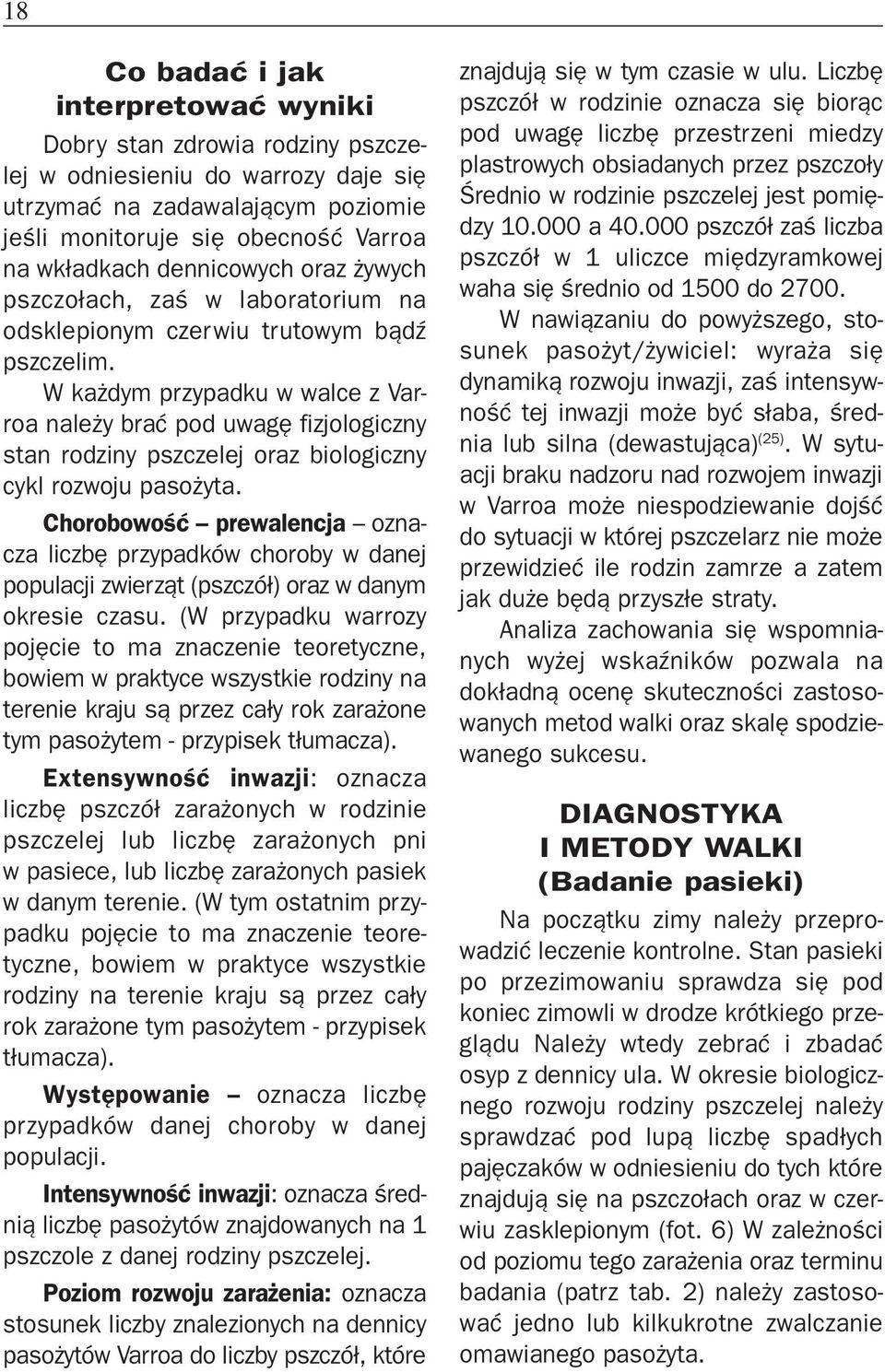 18

Co badać i jak interpretować wyniki

Dobry stan zdrowia rodziny pszczelej w odniesieniu do warrozy daje się utrzymać na zadawalającym poziomie jeśli monitoruje się obecność Varroa na wkładkach dennicowych oraz żywych pszczołach, zaś w laboratorium na odsklepionym czerwiu trutowym bądź pszczelim.

W każdym przypadku w walce z Varroa należy brać pod uwagę fizjologiczny stan rodziny pszczelej oraz biologiczny cykl rozwoju pasożyta.

Chorobowość – prewalencja – oznacza liczbę przypadków choroby w danej populacji zwierząt (pszczół) oraz w danym okresie czasu. (W przypadku warrozy pojęcie to ma znaczenie teoretyczne, bowiem w praktyce wszystkie rodziny na terenie kraju są przez cały rok zarażone tym pasożytem - przypisek tłumacza).

Extensywność inwazji: oznacza liczbę pszczół zarażonych w rodzinie pszczelej lub liczbę zarażonych pni w pasiece, lub liczbę zarażonych pasiek w danym terenie. (W tym ostatnim przypadku pojęcie to ma znaczenie teoretyczne, bowiem w praktyce wszystkie rodziny na terenie kraju są przez cały rok zarażone tym pasożytem - przypisek tłumacza).

Występowanie – oznacza liczbę przypadków danej choroby w danej populacji.

Intensywność inwazji: oznacza średnią liczbę pasożytów znajdowanych na 1 pszczole z danej rodziny pszczelej.

Poziom rozwoju zarażenia: oznacza stosunek liczby znalezionych na dennicy pasożytów Varroa do liczby pszczół, które znajdują się w tym czasie w ulu. Liczbę pszczół w rodzinie oznacza się biorąc pod uwagę liczbę przestrzeni miedzy plastrowych obsiadanych przez pszczoły Średnio w rodzinie pszczelej jest pomiędzy 10.000 a 40.000 pszczół zaś liczba pszczół w 1 uliczce międzyramkowej waha się średnio od 1500 do 2700.

W nawiązaniu do powyższego, stosunek pasożyt/żywiciel: wyraża się dynamiką rozwoju inwazji, zaś intensywność tej inwazji może być słaba, średnia lub silna (dewastująca)$^{(25)}$. W sytuacji braku nadzoru nad rozwojem inwazji w Varroa może niespodziewanie dojść do sytuacji w której pszczelarz nie może przewidzieć ile rodzin zamrze a zatem jak duże będą przyszłe straty.

Analiza zachowania się wspomnianych wyżej wskaźników pozwala na dokładną ocenę skuteczności zastosowanych metod walki oraz skalę spodziewanego sukcesu.

DIAGNOSTYKA I METODY WALKI (Badanie pasieki)

Na początku zimy należy przeprowadzić leczenie kontrolne. Stan pasieki po przezimowaniu sprawdza się pod koniec zimowli w drodze krótkiego przeglądu Należy wtedy zebrać i zbadać osyp z dennicy ula. W okresie biologicznego rozwoju rodziny pszczelej należy sprawdzać pod lupą liczbę spadłych pajęczaków w odniesieniu do tych które znajdują się na pszczołach oraz w czerwiu zasklepionym (fot. 6) W zależności od poziomu tego zarażenia oraz terminu badania (patrz tab. 2) należy zastosować jedno lub kilkukrotne zwalczanie omawianego pasożyta.